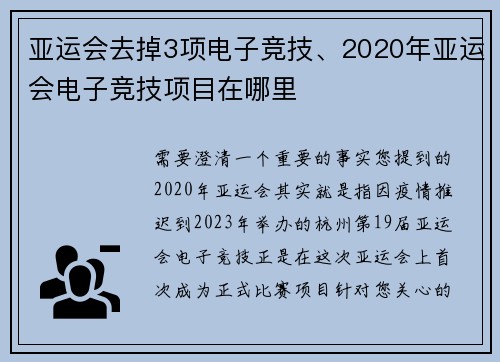 亚运会去掉3项电子竞技、2020年亚运会电子竞技项目在哪里

需要澄清一个重要的事实您提到的2020年亚运会其实就是指因疫情推迟到2023年举办的杭州第19届亚运会电子竞技正是在这次亚运会上首次成为正式比赛项目针对您关心的